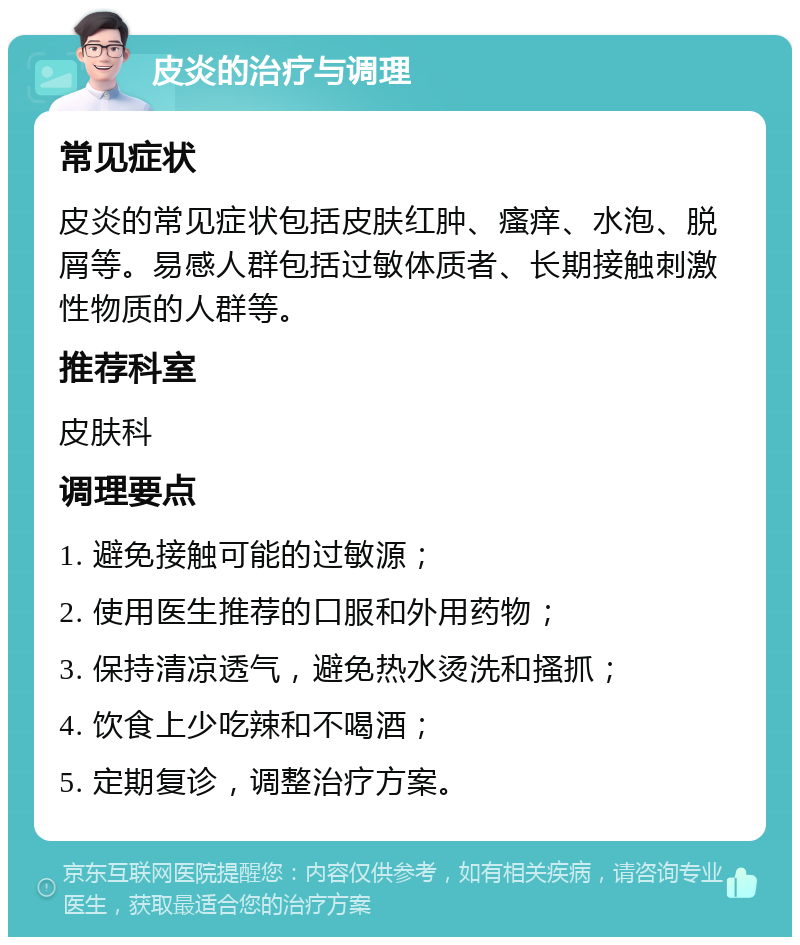 皮炎的治疗与调理

常见症状

皮炎的常见症状包括皮肤红肿、瘙痒、水泡、脱屑等。易感人群包括过敏体质者、长期接触刺激性物质的人群等。

推荐科室

皮肤科

调理要点

1. 避免接触可能的过敏源；

2. 使用医生推荐的口服和外用药物；

3. 保持清凉透气，避免热水烫洗和搔抓；

4. 饮食上少吃辣和不喝酒；

5. 定期复诊，调整治疗方案。

京东互联网医院提醒您：内容仅供参考，如有相关疾病，请咨询专业医生，获取最适合您的治疗方案